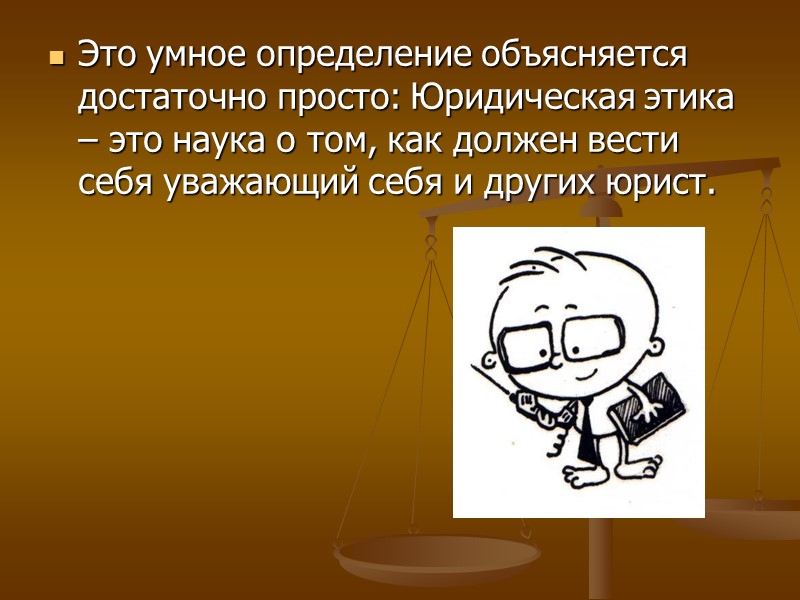 Это умное определение объясняется достаточно просто: Юридическая этика – это наука о том, как должен вести себя уважающий себя и других юрист.